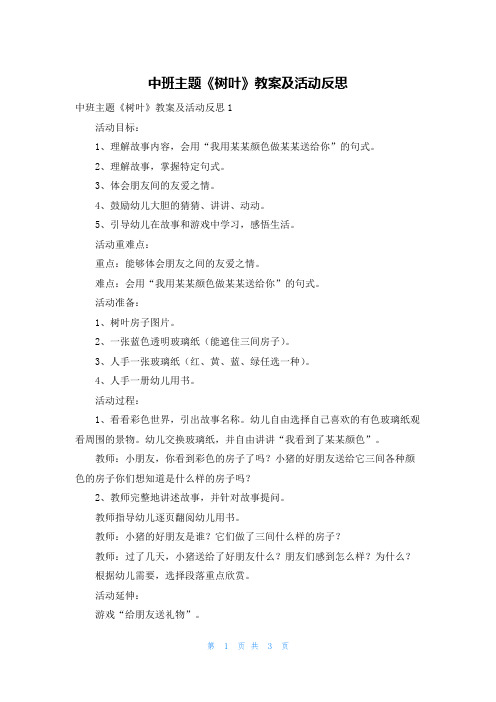 中班主题《树叶》教案及活动反思

中班主题《树叶》教案及活动反思 1

活动目标：

1、理解故事内容，会用“我用某某颜色做某某送给你”的句式。

2、理解故事，掌握特定句式。

3、体会朋友间的友爱之情。

4、鼓励幼儿大胆的猜猜、讲讲、动动。

5、引导幼儿在故事和游戏中学习，感悟生活。

活动重难点：

重点：能够体会朋友之间的友爱之情。

难点：会用“我用某某颜色做某某送给你”的句式。

活动准备：

1、树叶房子图片。

2、一张蓝色透明玻璃纸（能遮住三间房子）。

3、人手一张玻璃纸（红、黄、蓝、绿任选一种）。

4、人手一册幼儿用书。

活动过程：

1、看看彩色世界，引出故事名称。幼儿自由选择自己喜欢的有色玻璃纸观看周围的景物。幼儿交换玻璃纸，并自由讲讲“我看到了某某颜色”。

教师：小朋友，你看到彩色的房子了吗？小猪的好朋友送给它三间各种颜色的房子你们想知道是什么样的房子吗？

2、教师完整地讲述故事，并针对故事提问。

教师指导幼儿逐页翻阅幼儿用书。

教师：小猪的好朋友是谁？它们做了三间什么样的房子？

教师：过了几天，小猪送给了好朋友什么？朋友们感到怎么样？为什么？

根据幼儿需要，选择段落重点欣赏。

活动延伸：

游戏“给朋友送礼物”。

第 1 页 共 3 页